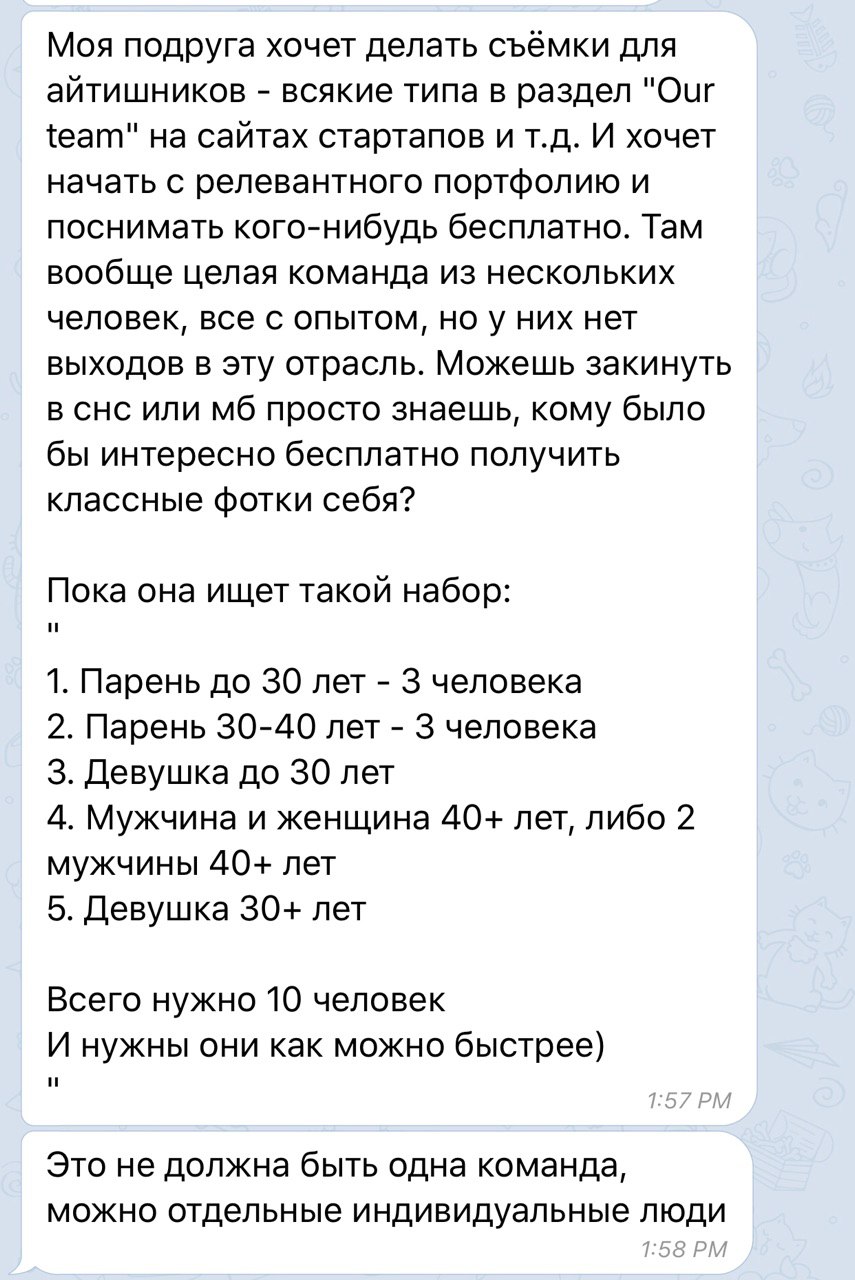 Моя подруга хочет делать съёмки для айтишников - всякие типа в раздел "Our team" на сайтах стартапов и т.д. И хочет начать с релевантного портфолию и поснимать кого-нибудь бесплатно. Там вообще целая команда из нескольких человек, все с опытом, но у них нет выходов в эту отрасль. Можешь закинуть в снс или мб просто знаешь, кому было бы интересно бесплатно получить классные фотки себя?

Пока она ищет такой набор:
"
1. Парень до 30 лет - 3 человека
2. Парень 30-40 лет - 3 человека
3. Девушка до 30 лет
4. Мужчина и женщина 40+ лет, либо 2 мужчины 40+ лет
5. Девушка 30+ лет

Всего нужно 10 человек
И нужны они как можно быстрее)
"
1:57 PM

Это не должна быть одна команда, можно отдельные индивидуальные люди
1:58 PM